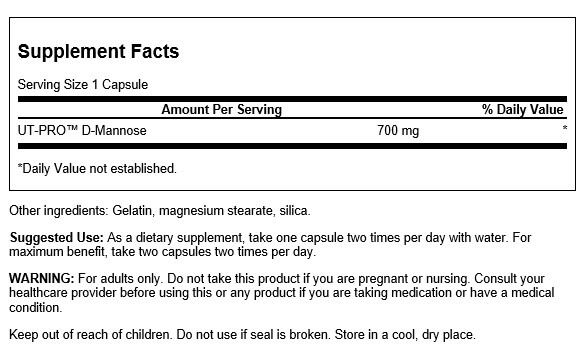 Supplement Facts

Serving Size 1 Capsule

| Amount Per Serving | | % Daily Value |
|---|---|---|
| UT-PRO™ D-Mannose | 700 mg | * |

*Daily Value not established.

Other ingredients: Gelatin, magnesium stearate, silica.

Suggested Use: As a dietary supplement, take one capsule two times per day with water. For maximum benefit, take two capsules two times per day.

WARNING: For adults only. Do not take this product if you are pregnant or nursing. Consult your healthcare provider before using this or any product if you are taking medication or have a medical condition.

Keep out of reach of children. Do not use if seal is broken. Store in a cool, dry place.